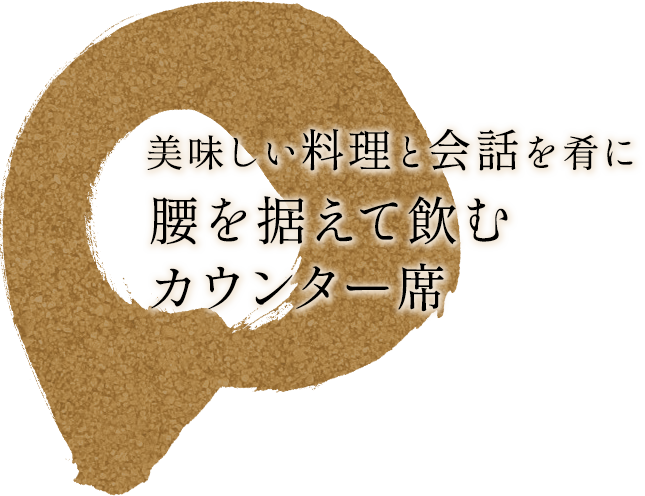 美味しい料理と会話を肴に
腰を据えて飲む
カウンター席